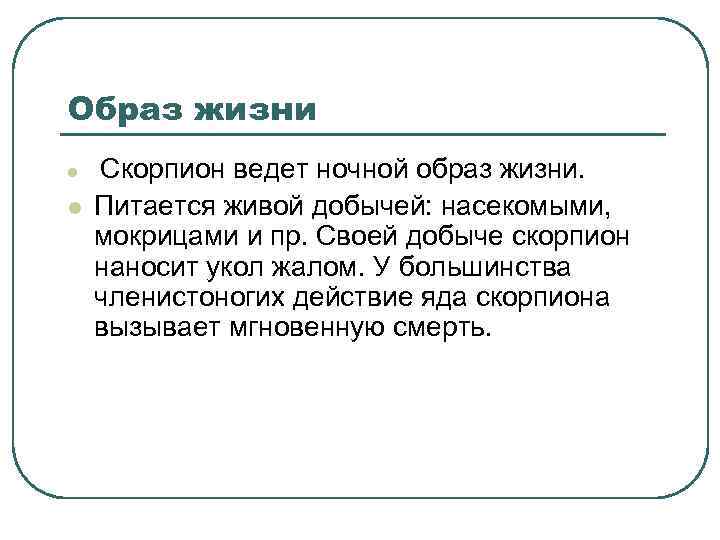 Образ жизни

• Скорпион ведет ночной образ жизни.
• Питается живой добычей: насекомыми, мокрицами и пр. Своей добыче скорпион наносит укол жалом. У большинства членистоногих действие яда скорпиона вызывает мгновенную смерть.